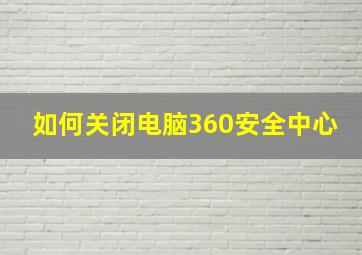 如何关闭电脑360安全中心